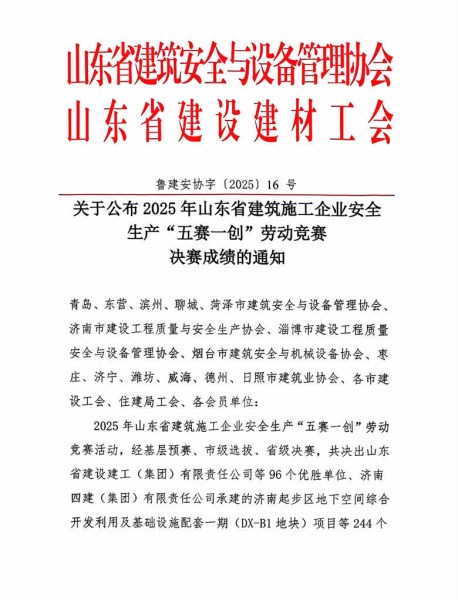 山东省建筑安全与设备管理协会
山东省建设建材工会

鲁建安协字〔2025〕16 号

关于公布 2025 年山东省建筑施工企业安全生产“五赛一创”劳动竞赛决赛成绩的通知

青岛、东营、滨州、聊城、菏泽市建筑安全与设备管理协会、济南市建设工程质量与安全生产协会、淄博市建设工程质量安全与设备管理协会、烟台市建筑安全与机械设备协会、枣庄、济宁、潍坊、威海、德州、日照市建筑业协会、各市建设工会、住建局工会、各会员单位：

2025 年山东省建筑施工企业安全生产“五赛一创”劳动竞赛活动，经基层预赛、市级选拔、省级决赛，共决出山东省建设建工（集团）有限责任公司等 96 个优胜单位、济南四建（集团）有限责任公司承建的济南起步区地下空间综合开发利用及基础设施配套一期（DX-B1 地块）项目等 244 个